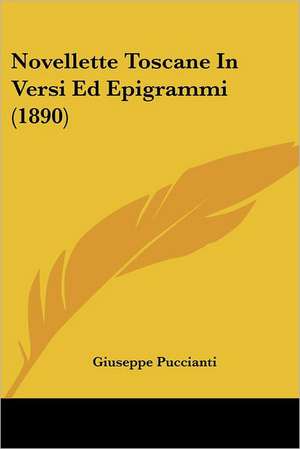 Novellette Toscane In Versi Ed Epigrammi (1890)

Giuseppe Puccianti